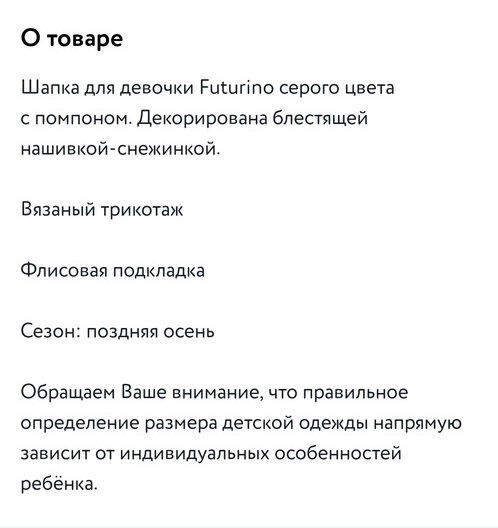 О товаре

Шапка для девочки Futurino серого цвета с помпоном. Декорирована блестящей нашивкой-снежинкой.

Вязаный трикотаж

Флисовая подкладка

Сезон: поздняя осень

Обращаем Ваше внимание, что правильное определение размера детской одежды напрямую зависит от индивидуальных особенностей ребёнка.